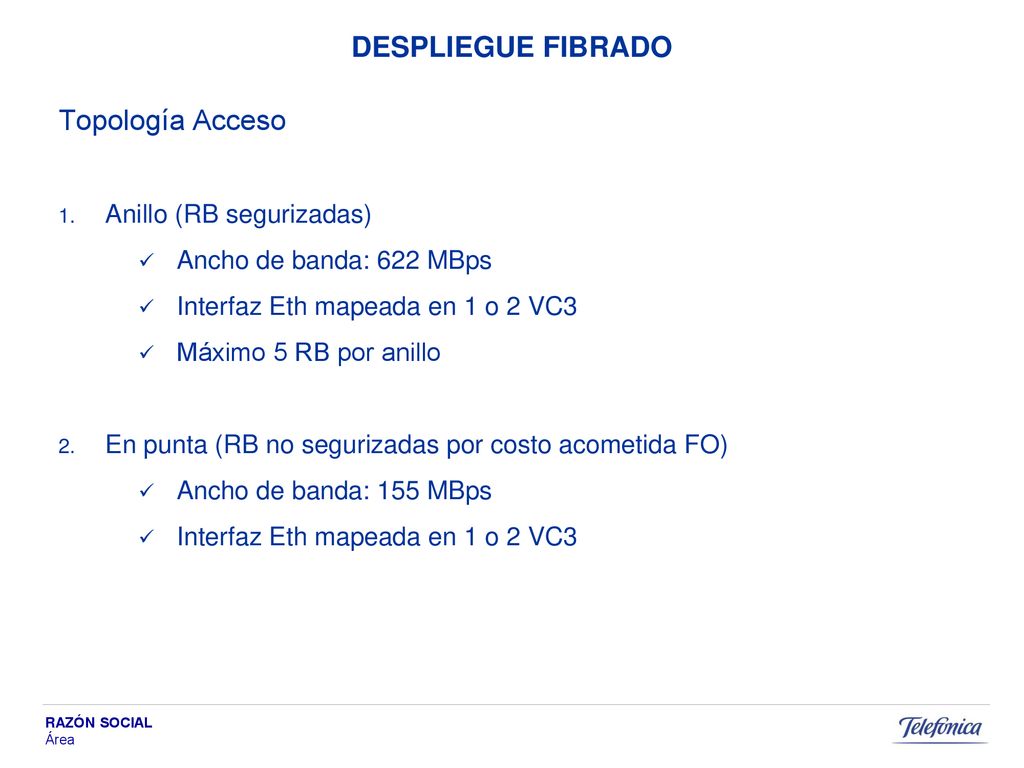 DESPLIEGUE FIBRADO

Topología Acceso

1. Anillo (RB segurizadas)
✓ Ancho de banda: 622 MBps
✓ Interfaz Eth mapeada en 1 o 2 VC3
✓ Máximo 5 RB por anillo

2. En punta (RB no segurizadas por costo acometida FO)
✓ Ancho de banda: 155 MBps
✓ Interfaz Eth mapeada en 1 o 2 VC3

RAZÓN SOCIAL
Área

Telefónica